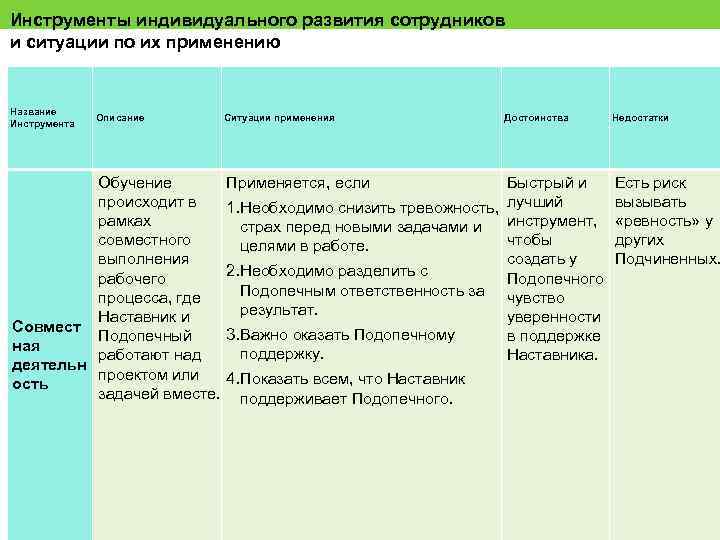 Инструменты индивидуального развития сотрудников и ситуации по их применению

| Название Инструмента | Описание | Ситуации применения | Достоинства | Недостатки |
|---|---|---|---|---|
| Совместная деятельность | Обучение происходит в рамках совместного выполнения рабочего процесса, где Наставник и Подопечный работают над проектом или задачей вместе. | Применяется, если 1.Необходимо снизить тревожность, страх перед новыми задачами и целями в работе. 2.Необходимо разделить с Подопечным ответственность за результат. 3.Важно оказать Подопечному поддержку. 4.Показать всем, что Наставник поддерживает Подопечного. | Быстрый и лучший инструмент, чтобы создать у Подопечного чувство уверенности в поддержке Наставника. | Есть риск вызывать «ревность» у других Подчиненных. |